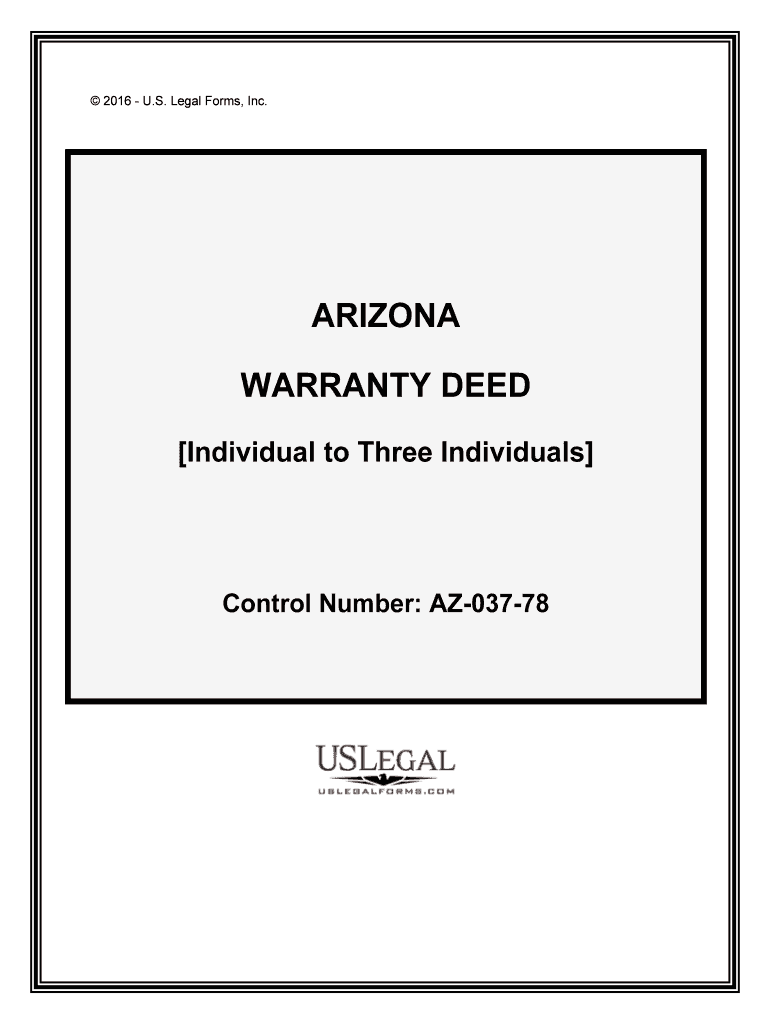 © 2016 - U.S. Legal Forms, Inc.

ARIZONA

WARRANTY DEED

[Individual to Three Individuals]

Control Number: AZ-037-78

USLEGAL

USLEGALFORMS.COM